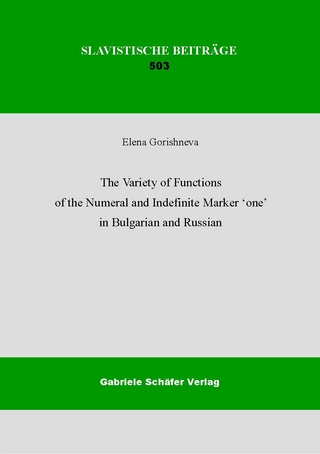 SLAVISTISCHE BEITRÄGE
503

Elena Gorishneva

The Variety of Functions
of the Numeral and Indefinite Marker ‘one’
in Bulgarian and Russian

Gabriele Schäfer Verlag